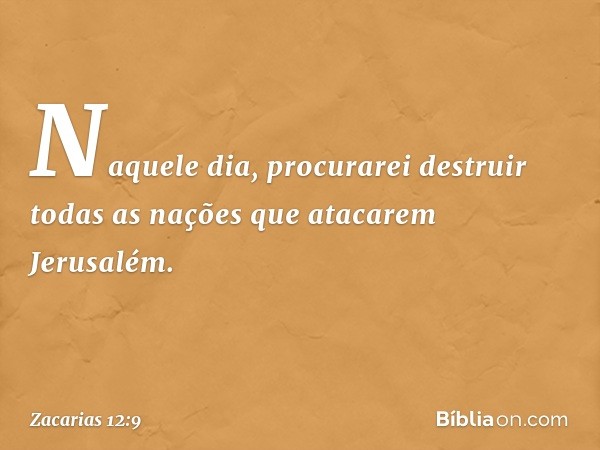 Naquele dia, procurarei destruir todas as nações que atacarem Jerusalém.

Zacarias 12:9

Bíbliaon.com